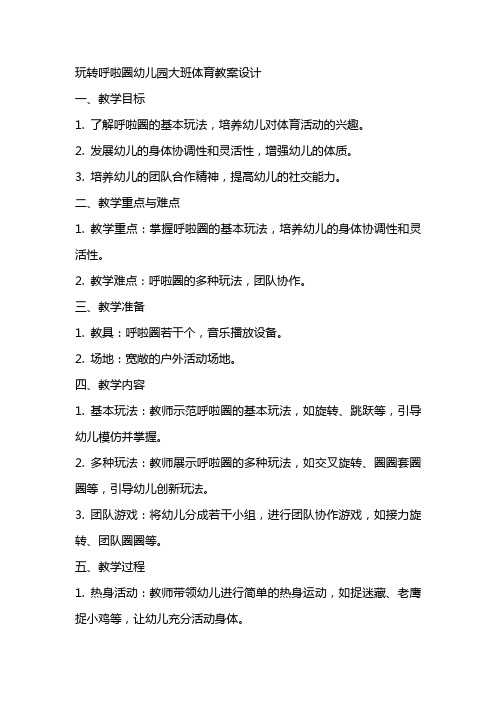 玩转呼啦圈幼儿园大班体育教案设计

一、教学目标

1. 了解呼啦圈的基本玩法，培养幼儿对体育活动的兴趣。

2. 发展幼儿的身体协调性和灵活性，增强幼儿的体质。

3. 培养幼儿的团队合作精神，提高幼儿的社交能力。

二、教学重点与难点

1. 教学重点：掌握呼啦圈的基本玩法，培养幼儿的身体协调性和灵活性。

2. 教学难点：呼啦圈的多种玩法，团队协作。

三、教学准备

1. 教具：呼啦圈若干个，音乐播放设备。

2. 场地：宽敞的户外活动场地。

四、教学内容

1. 基本玩法：教师示范呼啦圈的基本玩法，如旋转、跳跃等，引导幼儿模仿并掌握。

2. 多种玩法：教师展示呼啦圈的多种玩法，如交叉旋转、圈圈套圈圈等，引导幼儿创新玩法。

3. 团队游戏：将幼儿分成若干小组，进行团队协作游戏，如接力旋转、团队圈圈等。

五、教学过程

1. 热身活动：教师带领幼儿进行简单的热身运动，如捉迷藏、老鹰捉小鸡等，让幼儿充分活动身体。